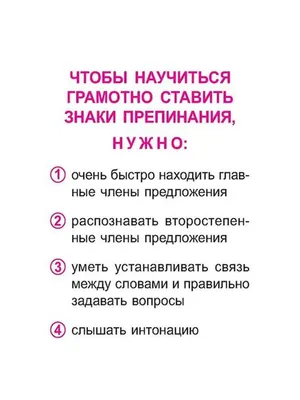 ЧТОБЫ НАУЧИТЬСЯ ГРАМОТНО СТАВИТЬ ЗНАКИ ПРЕПИНАНИЯ,

НУЖНО:

① очень быстро находить главные члены предложения

② распознавать второстепенные члены предложения

③ уметь устанавливать связь между словами и правильно задавать вопросы

④ слышать интонацию